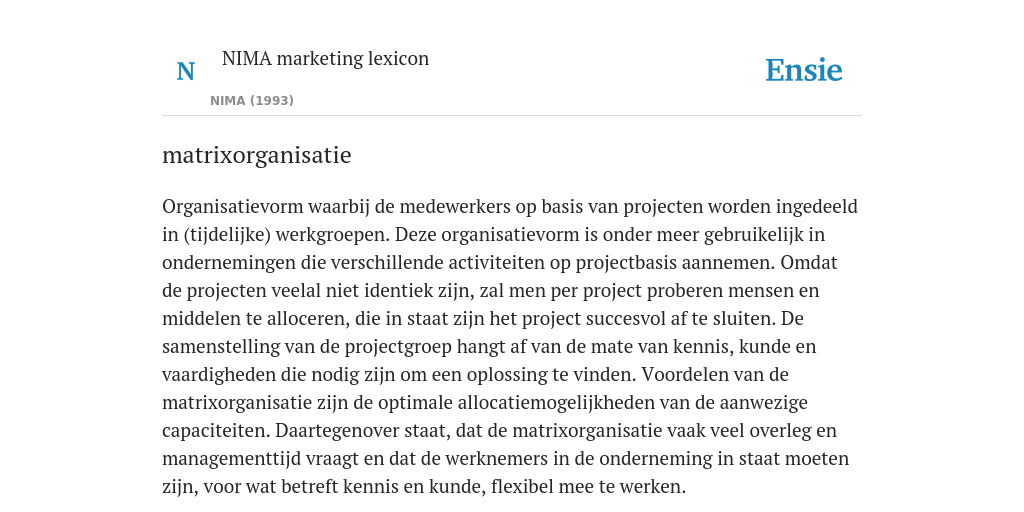 N NIMA marketing lexicon

NIMA (1993)

Ensie

matrixorganisatie

Organisatievorm waarbij de medewerkers op basis van projecten worden ingedeeld in (tijdelijke) werkgroepen. Deze organisatievorm is onder meer gebruikelijk in ondernemingen die verschillende activiteiten op projectbasis aannemen. Omdat de projecten veelal niet identiek zijn, zal men per project proberen mensen en middelen te alloceren, die in staat zijn het project succesvol af te sluiten. De samenstelling van de projectgroep hangt af van de mate van kennis, kunde en vaardigheden die nodig zijn om een oplossing te vinden. Voordelen van de matrixorganisatie zijn de optimale allocatiemogelijkheden van de aanwezige capaciteiten. Daartegenover staat, dat de matrixorganisatie vaak veel overleg en managementtijd vraagt en dat de werknemers in de onderneming in staat moeten zijn, voor wat betreft kennis en kunde, flexibel mee te werken.